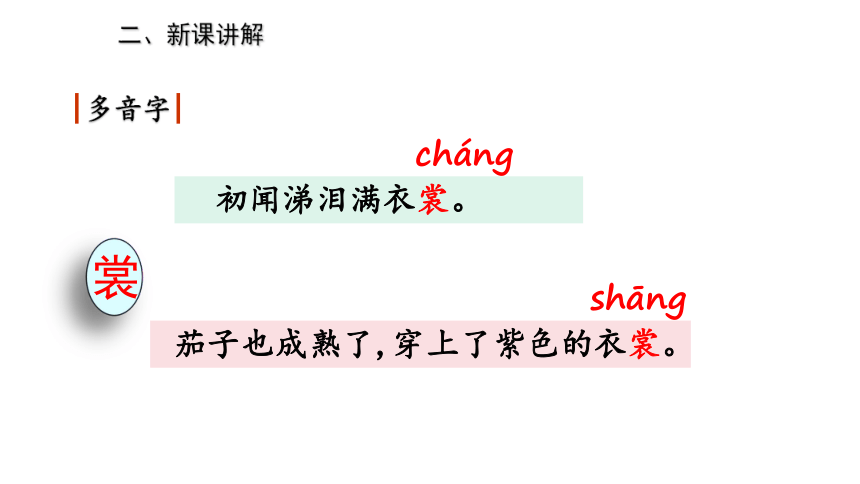 二、新课讲解

多音字

cháng

初闻涕泪满衣裳。

裳

shāng

茄子也成熟了,穿上了紫色的衣裳。